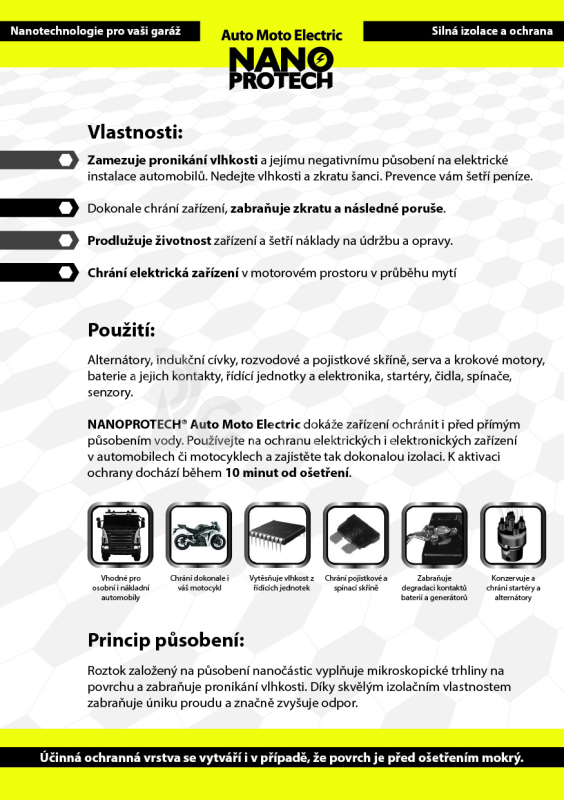 Nanotechnologie pro vaši garáž

Auto Moto Electric

NANO PROTECH

Silná izolace a ochrana

Vlastnosti:

Zamezuje pronikání vlhkosti a jejímu negativnímu působení na elektrické instalace automobilů. Nedejte vlhkosti a zkratu šanci. Prevence vám šetří peníze.

Dokonale chrání zařízení, zabraňuje zkratu a následné poruše.

Prodlužuje životnost zařízení a šetří náklady na údržbu a opravy.

Chrání elektrická zařízení v motorovém prostoru v průběhu mytí

Použití:

Alternátory, indukční cívky, rozvodové a pojistkové skříně, serva a krokové motory, baterie a jejich kontakty, řídící jednotky a elektronika, startéry, čidla, spínače, senzory.

NANOPROTECH® Auto Moto Electric dokáže zařízení ochránit i před přímým působením vody. Používejte na ochranu elektrických i elektronických zařízení v automobilech či motocyklech a zajistěte tak dokonalou izolaci. K aktivaci ochrany dochází během 10 minut od ošetření.

Vhodné pro osobní i nákladní automobily

Chrání dokonale i váš motocykl

Vytěsňuje vlhkost z řídících jednotek

Chrání pojistkové a spínací skříně

Zabraňuje degradaci kontaktů baterií a generátorů

Konzervuje a chrání startéry a alternátory

Princip působení:

Roztok založený na působení nanočástic vyplňuje mikroskopické trhliny na povrchu a zabraňuje pronikání vlhkosti. Díky skvělým izolačním vlastnostem zabraňuje úniku proudu a značně zvyšuje odpor.

Účinná ochranná vrstva se vytváří i v případě, že povrch je před ošetřením mokrý.